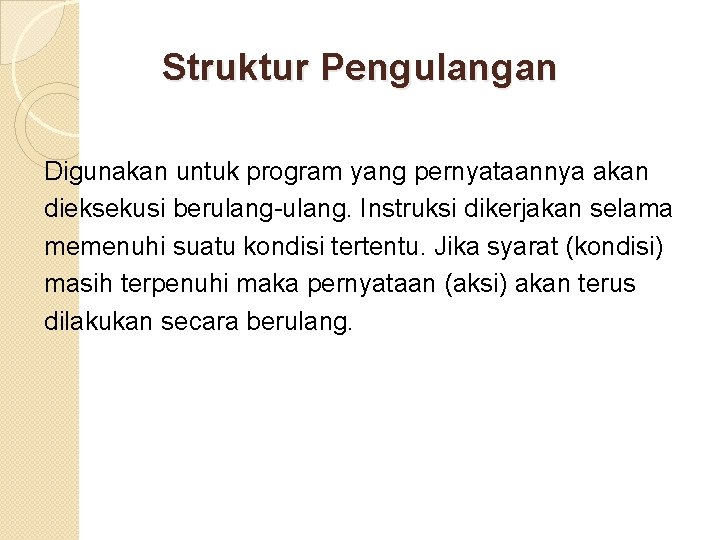 Struktur Pengulangan

Digunakan untuk program yang pernyataannya akan dieksekusi berulang-ulang. Instruksi dikerjakan selama memenuhi suatu kondisi tertentu. Jika syarat (kondisi) masih terpenuhi maka pernyataan (aksi) akan terus dilakukan secara berulang.